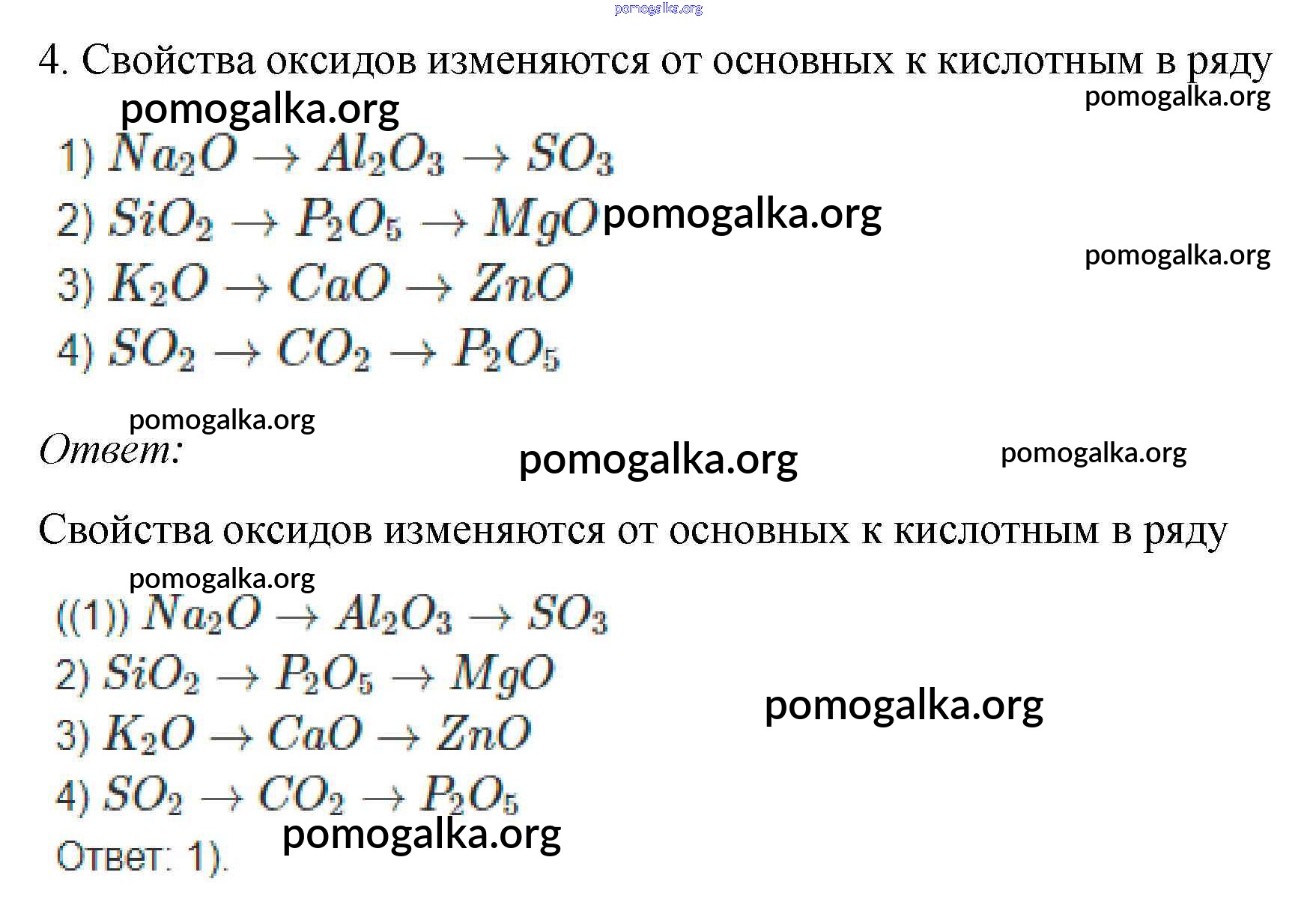 pomogalka.org

4. Свойства оксидов изменяются от основных к кислотным в ряду

pomogalka.org pomogalka.org

1) $Na_2O \rightarrow Al_2O_3 \rightarrow SO_3$

2) $SiO_2 \rightarrow P_2O_5 \rightarrow MgO$ pomogalka.org

pomogalka.org

3) $K_2O \rightarrow CaO \rightarrow ZnO$

4) $SO_2 \rightarrow CO_2 \rightarrow P_2O_5$

pomogalka.org

Ответ: pomogalka.org pomogalka.org

Свойства оксидов изменяются от основных к кислотным в ряду

pomogalka.org

((1)) $Na_2O \rightarrow Al_2O_3 \rightarrow SO_3$

2) $SiO_2 \rightarrow P_2O_5 \rightarrow MgO$

3) $K_2O \rightarrow CaO \rightarrow ZnO$ pomogalka.org

4) $SO_2 \rightarrow CO_2 \rightarrow P_2O_5$

pomogalka.org

Ответ: 1).